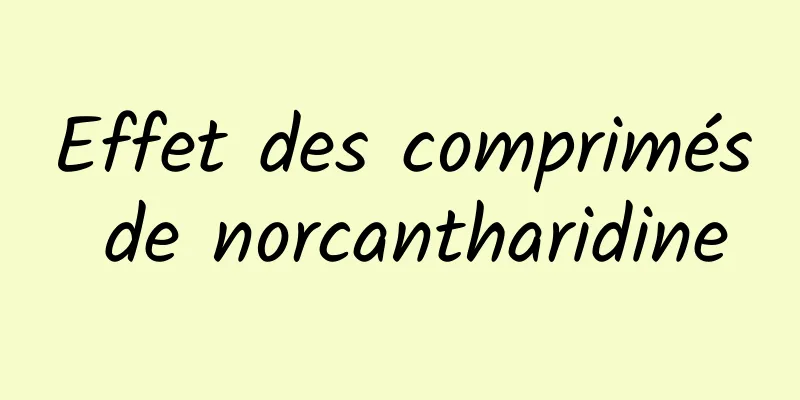 Effet des comprimés de norcantharidine